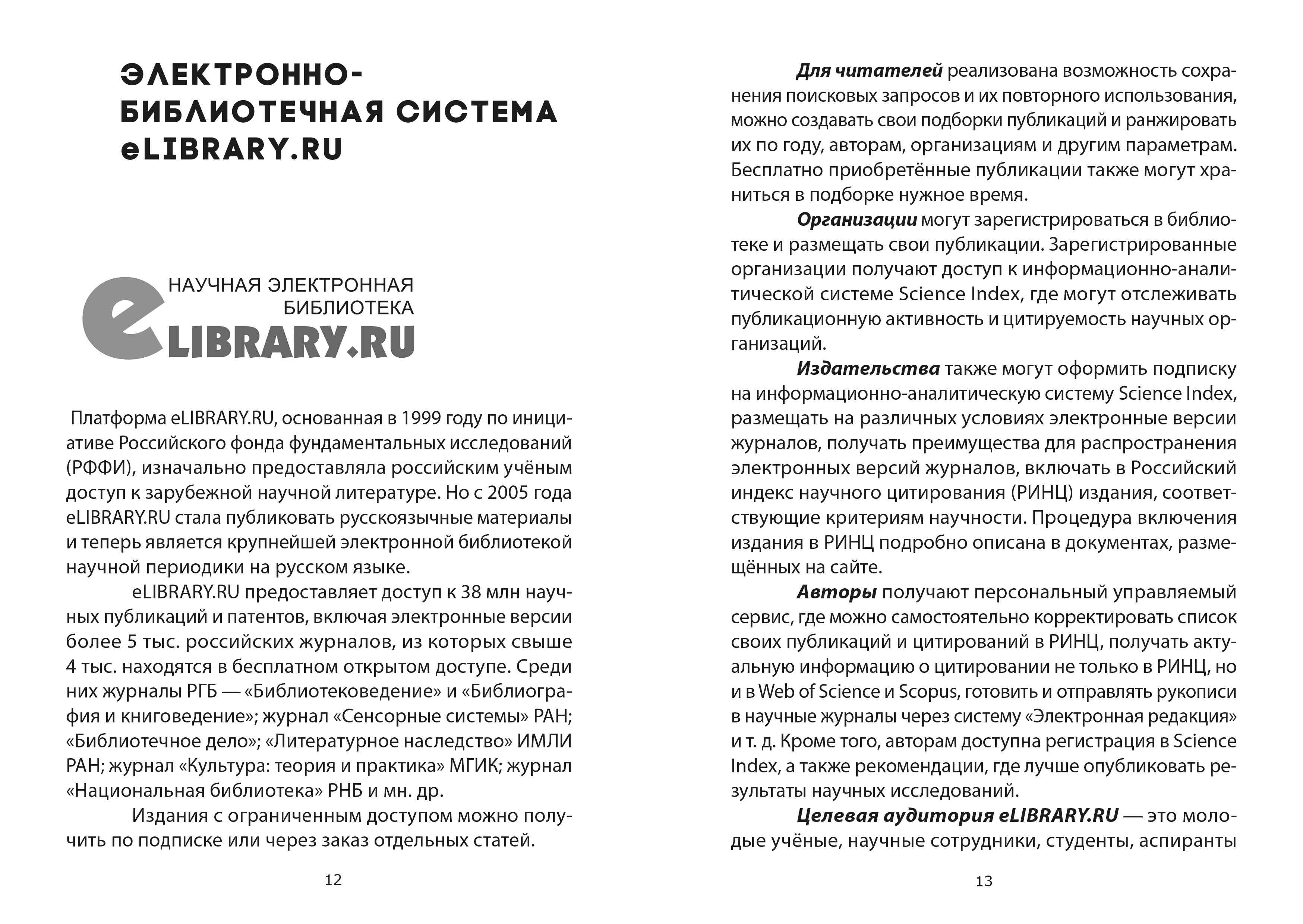 ЭЛЕКТРОННО-БИБЛИОТЕЧНАЯ СИСТЕМА eLIBRARY.RU

НАУЧНАЯ ЭЛЕКТРОННАЯ БИБЛИОТЕКА
eLIBRARY.RU

Платформа eLIBRARY.RU, основанная в 1999 году по инициативе Российского фонда фундаментальных исследований (РФФИ), изначально предоставляла российским учёным доступ к зарубежной научной литературе. Но с 2005 года eLIBRARY.RU стала публиковать русскоязычные материалы и теперь является крупнейшей электронной библиотекой научной периодики на русском языке.

eLIBRARY.RU предоставляет доступ к 38 млн научных публикаций и патентов, включая электронные версии более 5 тыс. российских журналов, из которых свыше 4 тыс. находятся в бесплатном открытом доступе. Среди них журналы РГБ — «Библиотековедение» и «Библиография и книговедение»; журнал «Сенсорные системы» РАН; «Библиотечное дело»; «Литературное наследство» ИМЛИ РАН; журнал «Культура: теория и практика» МГИК; журнал «Национальная библиотека» РНБ и мн. др.

Издания с ограниченным доступом можно получить по подписке или через заказ отдельных статей.

12

Для читателей реализована возможность сохранения поисковых запросов и их повторного использования, можно создавать свои подборки публикаций и ранжировать их по году, авторам, организациям и другим параметрам. Бесплатно приобретённые публикации также могут храниться в подборке нужное время.

Организации могут зарегистрироваться в библиотеке и размещать свои публикации. Зарегистрированные организации получают доступ к информационно-аналитической системе Science Index, где могут отслеживать публикационную активность и цитируемость научных организаций.

Издательства также могут оформить подписку на информационно-аналитическую систему Science Index, размещать на различных условиях электронные версии журналов, получать преимущества для распространения электронных версий журналов, включать в Российский индекс научного цитирования (РИНЦ) издания, соответствующие критериям научности. Процедура включения издания в РИНЦ подробно описана в документах, размещённых на сайте.

Авторы получают персональный управляемый сервис, где можно самостоятельно корректировать список своих публикаций и цитирований в РИНЦ, получать актуальную информацию о цитировании не только в РИНЦ, но и в Web of Science и Scopus, готовить и отправлять рукописи в научные журналы через систему «Электронная редакция» и т. д. Кроме того, авторам доступна регистрация в Science Index, а также рекомендации, где лучше опубликовать результаты научных исследований.

Целевая аудитория eLIBRARY.RU — это молодые учёные, научные сотрудники, студенты, аспиранты

13